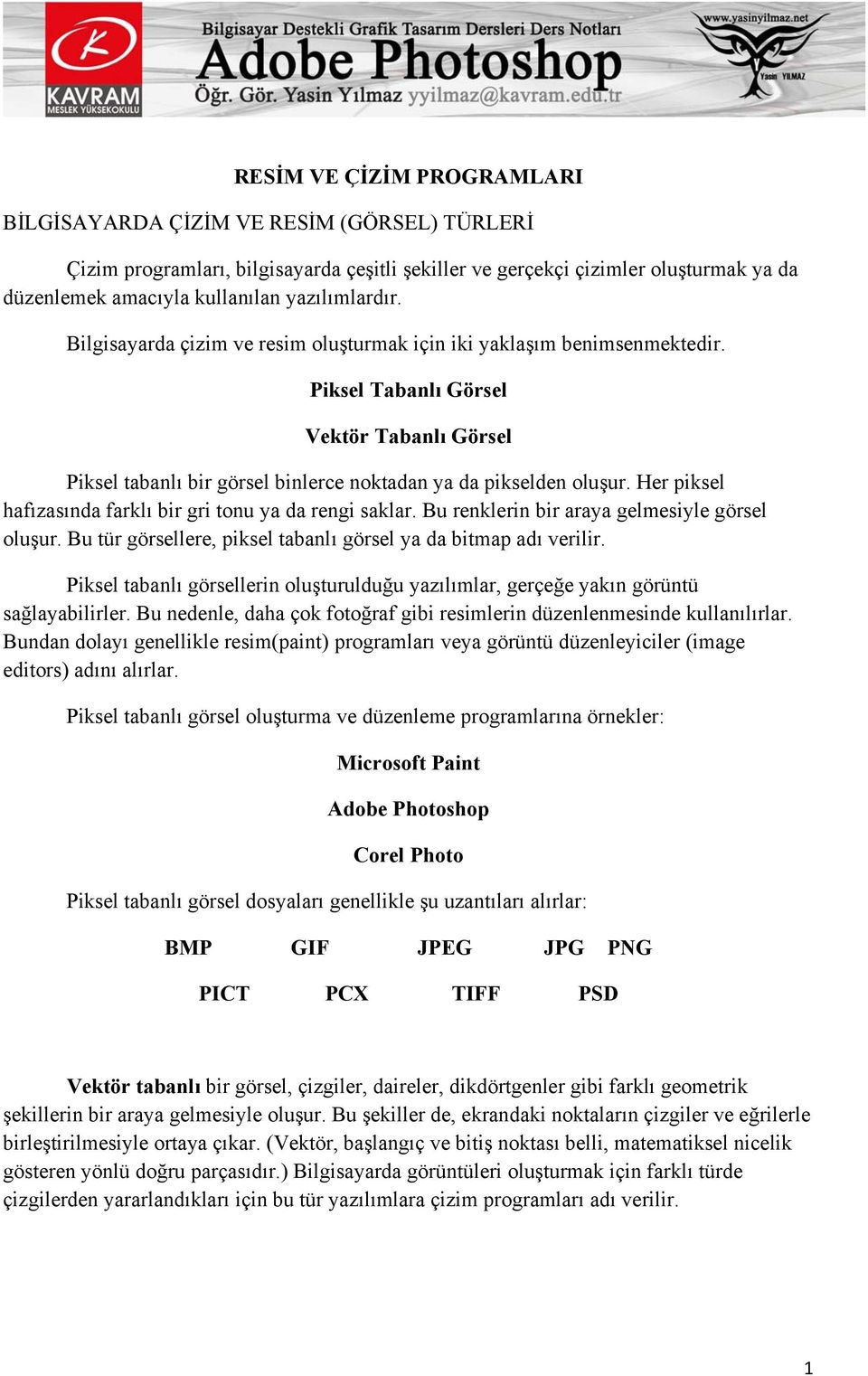 KAVRAM
MESLEK YÜKSEKOKULU

Bilgisayar Destekli Grafik Tasarım Dersleri Ders Notları
Adobe Photoshop
Öğr. Gör. Yasin Yılmaz yyilmaz@kavram.edu.tr

www.yasinyilmaz.net
Yasin YILMAZ

RESİM VE ÇİZİM PROGRAMLARI

BİLGİSAYARDA ÇİZİM VE RESİM (GÖRSEL) TÜRLERİ

Çizim programları, bilgisayarda çeşitli şekiller ve gerçekçi çizimler oluşturmak ya da düzenlemek amacıyla kullanılan yazılımlardır.

Bilgisayarda çizim ve resim oluşturmak için iki yaklaşım benimsenmektedir.

Piksel Tabanlı Görsel

Vektör Tabanlı Görsel

Piksel tabanlı bir görsel binlerce noktadan ya da pikselden oluşur. Her piksel hafızasında farklı bir gri tonu ya da rengi saklar. Bu renklerin bir araya gelmesiyle görsel oluşur. Bu tür görsellere, piksel tabanlı görsel ya da bitmap adı verilir.

Piksel tabanlı görsellerin oluşturulduğu yazılımlar, gerçeğe yakın görüntü sağlayabilirler. Bu nedenle, daha çok fotoğraf gibi resimlerin düzenlenmesinde kullanılırlar. Bundan dolayı genellikle resim(paint) programları veya görüntü düzenleyiciler (image editors) adını alırlar.

Piksel tabanlı görsel oluşturma ve düzenleme programlarına örnekler:

Microsoft Paint

Adobe Photoshop

Corel Photo

Piksel tabanlı görsel dosyaları genellikle şu uzantıları alırlar:

BMP GIF JPEG JPG PNG

PICT PCX TIFF PSD

Vektör tabanlı bir görsel, çizgiler, daireler, dikdörtgenler gibi farklı geometrik şekillerin bir araya gelmesiyle oluşur. Bu şekiller de, ekrandaki noktaların çizgiler ve eğrilerle birleştirilmesiyle ortaya çıkar. (Vektör, başlangıç ve bitiş noktası belli, matematiksel nicelik gösteren yönlü doğru parçasıdır.) Bilgisayarda görüntüleri oluşturmak için farklı türde çizgilerden yararlandıkları için bu tür yazılımlara çizim programları adı verilir.

1